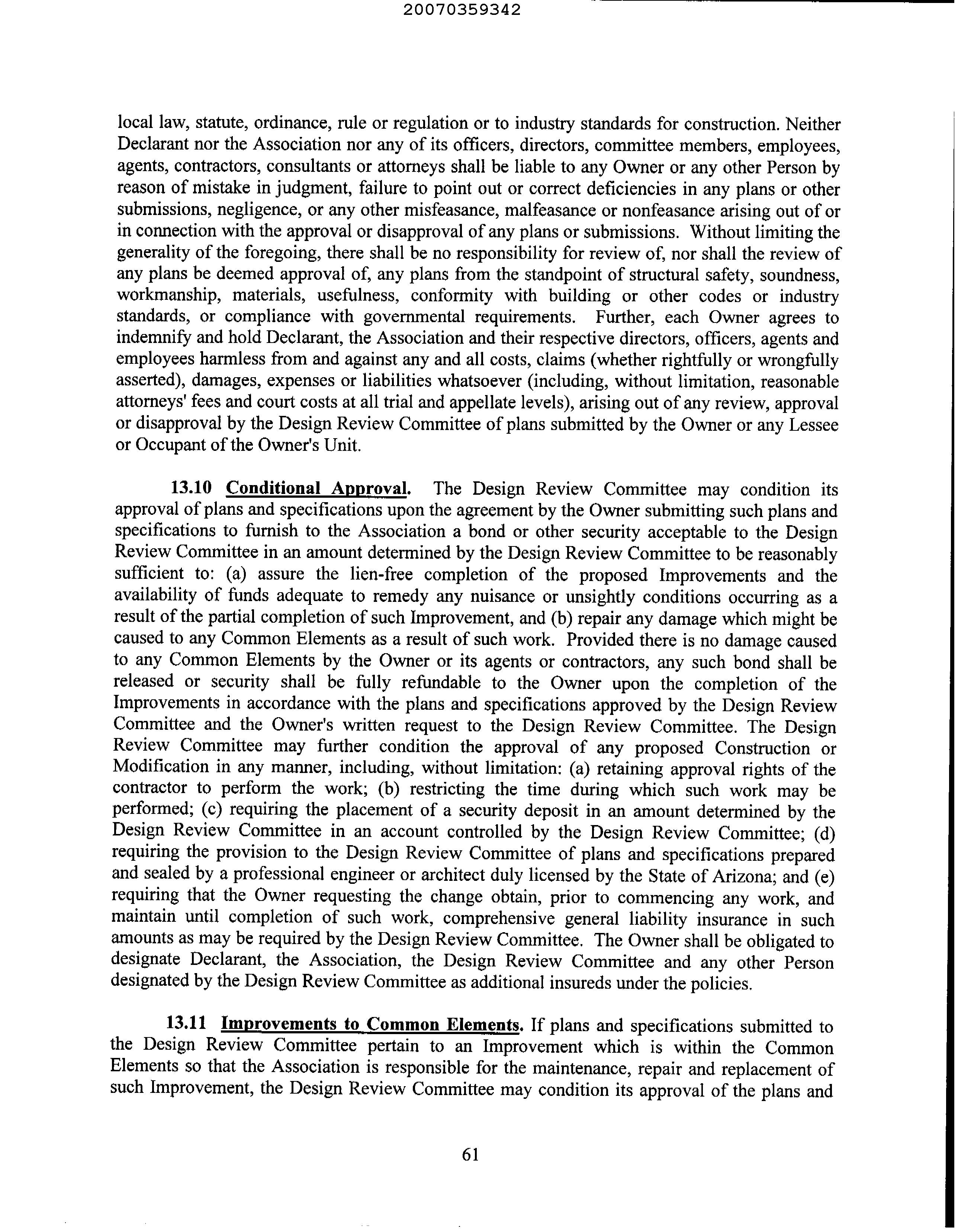 20070359342

local law, statute, ordinance, rule or regulation or to industry standards for construction. Neither Declarant nor the Association nor any of its officers, directors, committee members, employees, agents, contractors, consultants or attorneys shall be liable to any Owner or any other Person by reason of mistake in judgment, failure to point out or correct deficiencies in any plans or other submissions, negligence, or any other misfeasance, malfeasance or nonfeasance arising out of or in connection with the approval or disapproval of any plans or submissions. Without limiting the generality of the foregoing, there shall be no responsibility for review of, nor shall the review of any plans be deemed approval of, any plans from the standpoint of structural safety, soundness, workmanship, materials, usefulness, conformity with building or other codes or industry standards, or compliance with governmental requirements. Further, each Owner agrees to indemnify and hold Declarant, the Association and their respective directors, officers, agents and employees harmless from and against any and all costs, claims (whether rightfully or wrongfully asserted), damages, expenses or liabilities whatsoever (including, without limitation, reasonable attorneys' fees and court costs at all trial and appellate levels), arising out of any review, approval or disapproval by the Design Review Committee of plans submitted by the Owner or any Lessee or Occupant of the Owner's Unit.

13.10 Conditional Approval. The Design Review Committee may condition its approval of plans and specifications upon the agreement by the Owner submitting such plans and specifications to furnish to the Association a bond or other security acceptable to the Design Review Committee in an amount determined by the Design Review Committee to be reasonably sufficient to: (a) assure the lien-free completion of the proposed Improvements and the availability of funds adequate to remedy any nuisance or unsightly conditions occurring as a result of the partial completion of such Improvement, and (b) repair any damage which might be caused to any Common Elements as a result of such work. Provided there is no damage caused to any Common Elements by the Owner or its agents or contractors, any such bond shall be released or security shall be fully refundable to the Owner upon the completion of the Improvements in accordance with the plans and specifications approved by the Design Review Committee and the Owner's written request to the Design Review Committee. The Design Review Committee may further condition the approval of any proposed Construction or Modification in any manner, including, without limitation: (a) retaining approval rights of the contractor to perform the work; (b) restricting the time during which such work may be performed; (c) requiring the placement of a security deposit in an amount determined by the Design Review Committee in an account controlled by the Design Review Committee; (d) requiring the provision to the Design Review Committee of plans and specifications prepared and sealed by a professional engineer or architect duly licensed by the State of Arizona; and (e) requiring that the Owner requesting the change obtain, prior to commencing any work, and maintain until completion of such work, comprehensive general liability insurance in such amounts as may be required by the Design Review Committee. The Owner shall be obligated to designate Declarant, the Association, the Design Review Committee and any other Person designated by the Design Review Committee as additional insureds under the policies.

13.11 Improvements to Common Elements. If plans and specifications submitted to the Design Review Committee pertain to an Improvement which is within the Common Elements so that the Association is responsible for the maintenance, repair and replacement of such Improvement, the Design Review Committee may condition its approval of the plans and

61